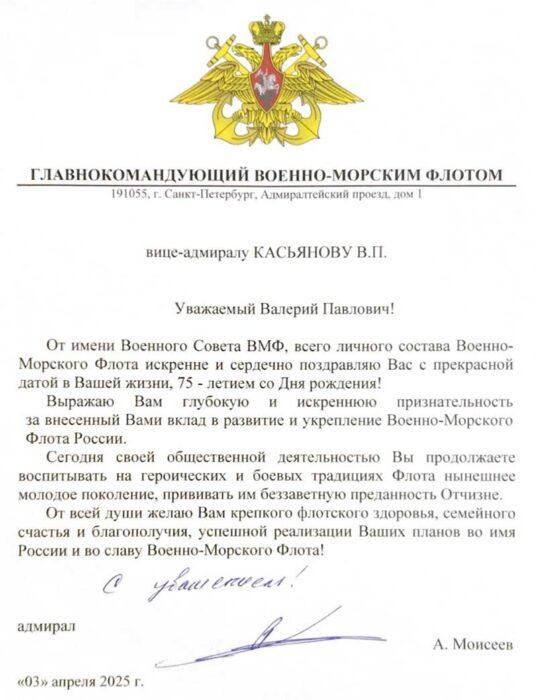 ГЛАВНОКОМАНДУЮЩИЙ ВОЕННО-МОРСКИМ ФЛОТОМ
191055, г. Санкт-Петербург, Адмиралтейский проезд, дом 1

вице-адмиралу КАСЬЯНОВУ В.П.

Уважаемый Валерий Павлович!

От имени Военного Совета ВМФ, всего личного состава Военно-Морского Флота искренне и сердечно поздравляю Вас с прекрасной датой в Вашей жизни, 75 - летием со Дня рождения!

Выражаю Вам глубокую и искреннюю признательность за внесенный Вами вклад в развитие и укрепление Военно-Морского Флота России.

Сегодня своей общественной деятельностью Вы продолжаете воспитывать на героических и боевых традициях Флота нынешнее молодое поколение, прививать им беззаветную преданность Отчизне.

От всей души желаю Вам крепкого флотского здоровья, семейного счастья и благополучия, успешной реализации Ваших планов во имя России и во славу Военно-Морского Флота!

С уважением!

адмирал А. Моисеев

«03» апреля 2025 г.